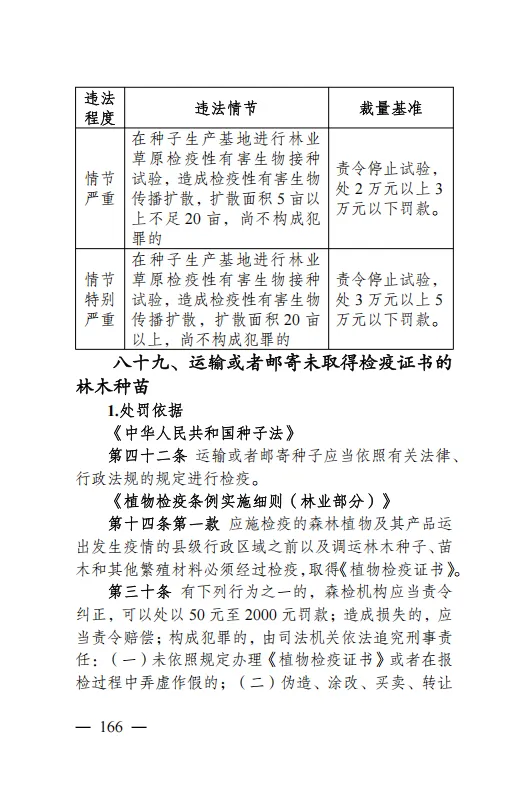 | 违法程度 | 违法情节 | 裁量基准 |
|---|---|---|
| 情节严重 | 在种子生产基地进行林业草原检疫性有害生物接种试验，造成检疫性有害生物传播扩散，扩散面积5亩以上不足20亩，尚不构成犯罪的 | 责令停止试验，处2万元以上3万元以下罚款。 |
| 情节特别严重 | 在种子生产基地进行林业草原检疫性有害生物接种试验，造成检疫性有害生物传播扩散，扩散面积20亩以上，尚不构成犯罪的 | 责令停止试验，处3万元以上5万元以下罚款。 |

八十九、运输或者邮寄未取得检疫证书的林木种苗

1.处罚依据

《中华人民共和国种子法》

第四十二条 运输或者邮寄种子应当依照有关法律、行政法规的规定进行检疫。

《植物检疫条例实施细则（林业部分）》

第十四条第一款 应施检疫的森林植物及其产品运出发生疫情的县级行政区域之前以及调运林木种子、苗木和其他繁殖材料必须经过检疫，取得《植物检疫证书》。

第三十条 有下列行为之一的，森检机构应当责令纠正，可以处以50元至2000元罚款；造成损失的，应当责令赔偿；构成犯罪的，由司法机关依法追究刑事责任：（一）未依照规定办理《植物检疫证书》或者在报检过程中弄虚作假的；（二）伪造、涂改、买卖、转让

— 166 —